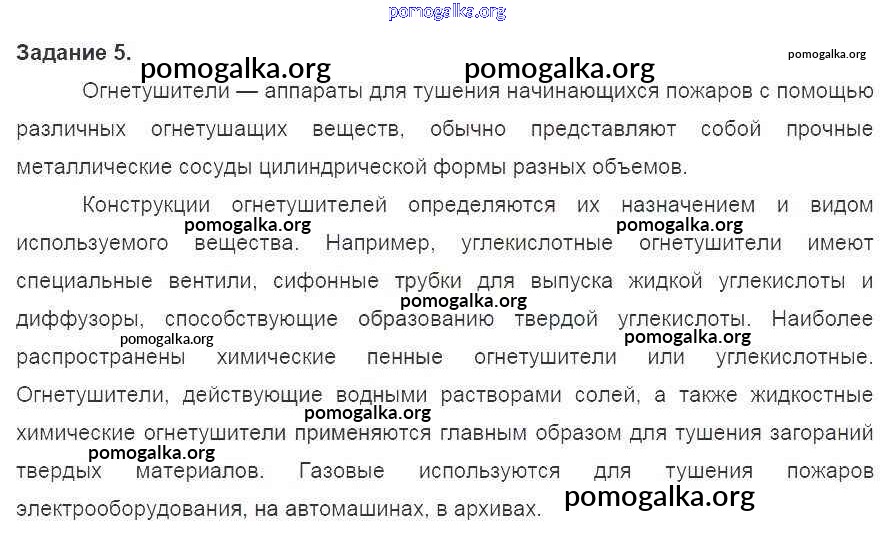 Задание 5.

Огнетушители — аппараты для тушения начинающихся пожаров с помощью различных огнетушащих веществ, обычно представляют собой прочные металлические сосуды цилиндрической формы разных объемов.

Конструкции огнетушителей определяются их назначением и видом используемого вещества. Например, углекислотные огнетушители имеют специальные вентили, сифонные трубки для выпуска жидкой углекислоты и диффузоры, способствующие образованию твердой углекислоты. Наиболее распространены химические пенные огнетушители или углекислотные. Огнетушители, действующие водными растворами солей, а также жидкостные химические огнетушители применяются главным образом для тушения загораний твердых материалов. Газовые используются для тушения пожаров электрооборудования, на автомашинах, в архивах.

pomogalka.org